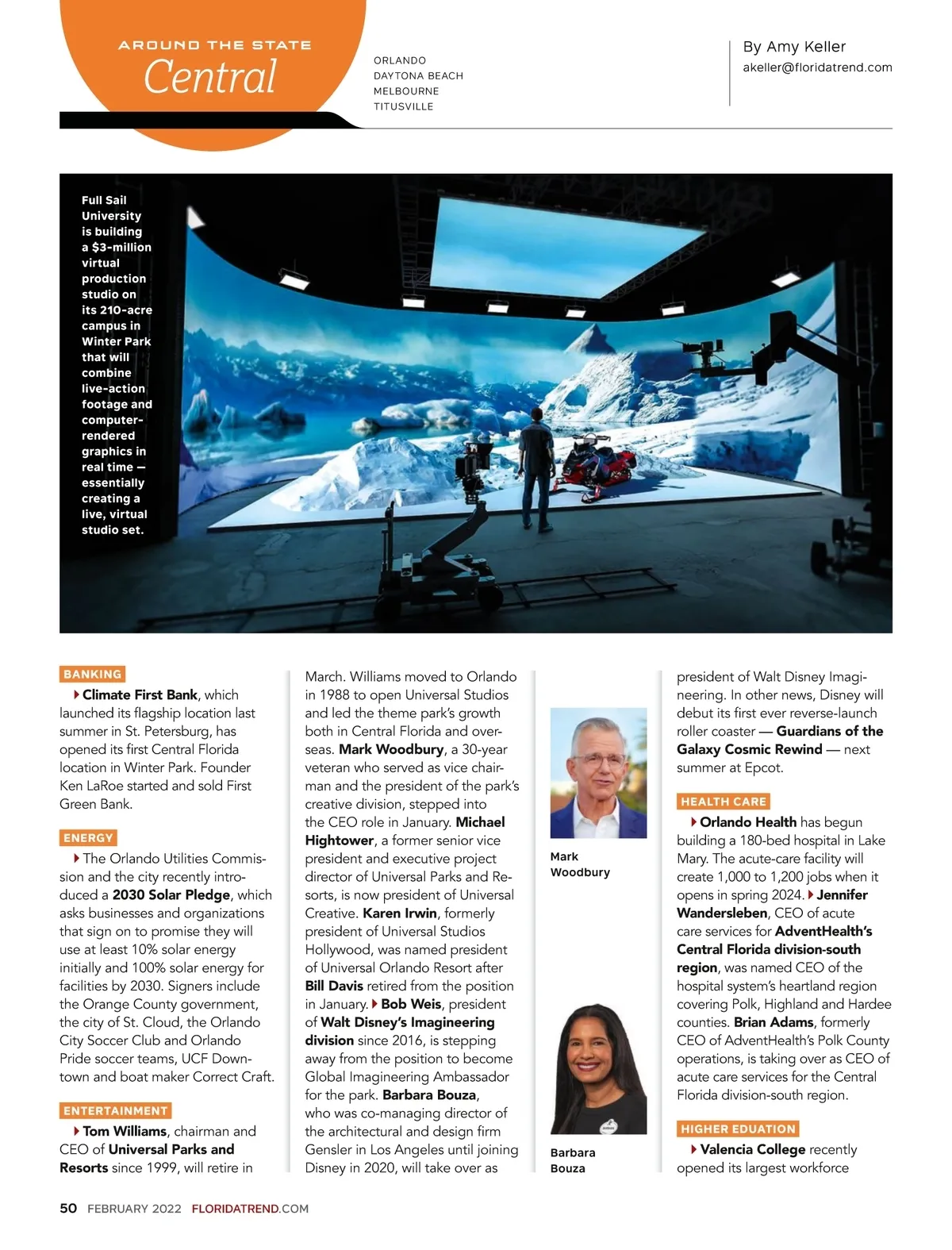 AROUND THE STATE
Central

ORLANDO
DAYTONA BEACH
MELBOURNE
TITUSVILLE

By Amy Keller
akeller@floridatrend.com

Full Sail University is building a $3-million virtual production studio on its 210-acre campus in Winter Park that will combine live-action footage and computer-rendered graphics in real time — essentially creating a live, virtual studio set.

BANKING

Climate First Bank, which launched its flagship location last summer in St. Petersburg, has opened its first Central Florida location in Winter Park. Founder Ken LaRoe started and sold First Green Bank.

ENERGY

The Orlando Utilities Commission and the city recently introduced a 2030 Solar Pledge, which asks businesses and organizations that sign on to promise they will use at least 10% solar energy initially and 100% solar energy for facilities by 2030. Signers include the Orange County government, the city of St. Cloud, the Orlando City Soccer Club and Orlando Pride soccer teams, UCF Downtown and boat maker Correct Craft.

ENTERTAINMENT

Tom Williams, chairman and CEO of Universal Parks and Resorts since 1999, will retire in March. Williams moved to Orlando in 1988 to open Universal Studios and led the theme park's growth both in Central Florida and overseas. Mark Woodbury, a 30-year veteran who served as vice chairman and the president of the park's creative division, stepped into the CEO role in January. Michael Hightower, a former senior vice president and executive project director of Universal Parks and Resorts, is now president of Universal Creative. Karen Irwin, formerly president of Universal Studios Hollywood, was named president of Universal Orlando Resort after Bill Davis retired from the position in January. Bob Weis, president of Walt Disney's Imagineering division since 2016, is stepping away from the position to become Global Imagineering Ambassador for the park. Barbara Bouza, who was co-managing director of the architectural and design firm Gensler in Los Angeles until joining Disney in 2020, will take over as president of Walt Disney Imagineering. In other news, Disney will debut its first ever reverse-launch roller coaster — Guardians of the Galaxy Cosmic Rewind — next summer at Epcot.

Mark Woodbury

Barbara Bouza

HEALTH CARE

Orlando Health has begun building a 180-bed hospital in Lake Mary. The acute-care facility will create 1,000 to 1,200 jobs when it opens in spring 2024. Jennifer Wandersleben, CEO of acute care services for AdventHealth's Central Florida division-south region, was named CEO of the hospital system's heartland region covering Polk, Highland and Hardee counties. Brian Adams, formerly CEO of AdventHealth's Polk County operations, is taking over as CEO of acute care services for the Central Florida division-south region.

HIGHER EDUATION

Valencia College recently opened its largest workforce

50 FEBRUARY 2022 FLORIDATREND.COM